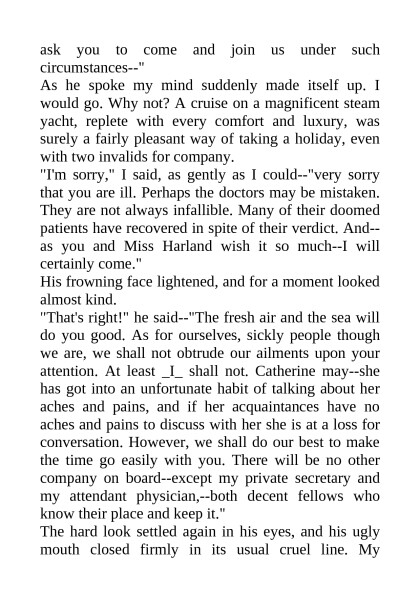 ask you to come and join us under such circumstances--"
As he spoke my mind suddenly made itself up. I would go. Why not? A cruise on a magnificent steam yacht, replete with every comfort and luxury, was surely a fairly pleasant way of taking a holiday, even with two invalids for company.
"I'm sorry," I said, as gently as I could--"very sorry that you are ill. Perhaps the doctors may be mistaken. They are not always infallible. Many of their doomed patients have recovered in spite of their verdict. And--as you and Miss Harland wish it so much--I will certainly come."
His frowning face lightened, and for a moment looked almost kind.
"That's right!" he said--"The fresh air and the sea will do you good. As for ourselves, sickly people though we are, we shall not obtrude our ailments upon your attention. At least _I_ shall not. Catherine may--she has got into an unfortunate habit of talking about her aches and pains, and if her acquaintances have no aches and pains to discuss with her she is at a loss for conversation. However, we shall do our best to make the time go easily with you. There will be no other company on board--except my private secretary and my attendant physician,--both decent fellows who know their place and keep it."
The hard look settled again in his eyes, and his ugly mouth closed firmly in its usual cruel line. My